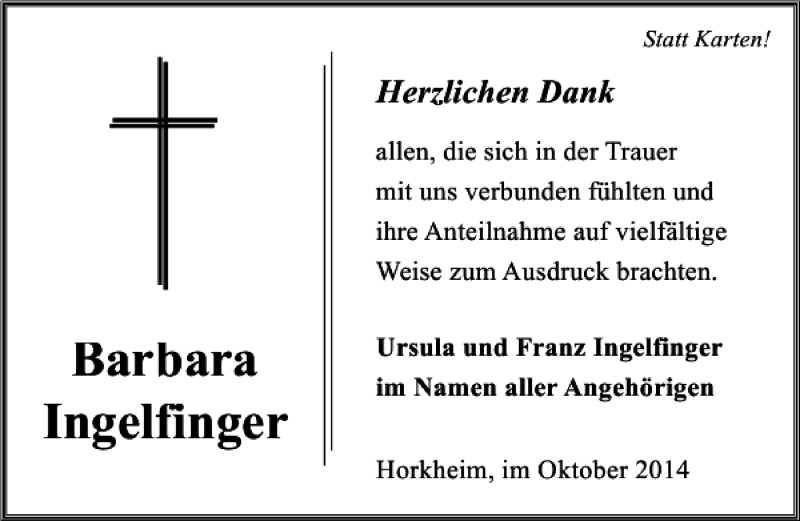 Statt Karten!

Barbara
Ingelfinger

Herzlichen Dank

allen, die sich in der Trauer mit uns verbunden fühlten und ihre Anteilnahme auf vielfältige Weise zum Ausdruck brachten.

Ursula und Franz Ingelfinger
im Namen aller Angehörigen

Horkheim, im Oktober 2014